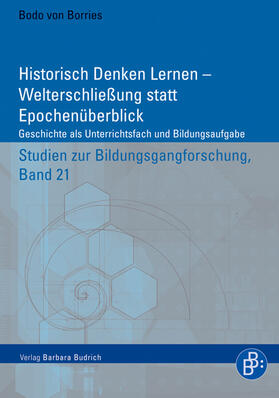 Bodo von Borries

Historisch Denken Lernen – Welterschließung statt Epochenüberblick

Geschichte als Unterrichtsfach und Bildungsaufgabe

Studien zur Bildungsgangforschung, Band 21

Verlag Barbara Budrich

B B: